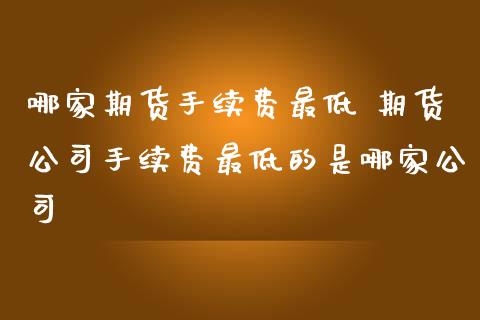 哪家期货手续费最低 期货公司手续费最低的是哪家公司